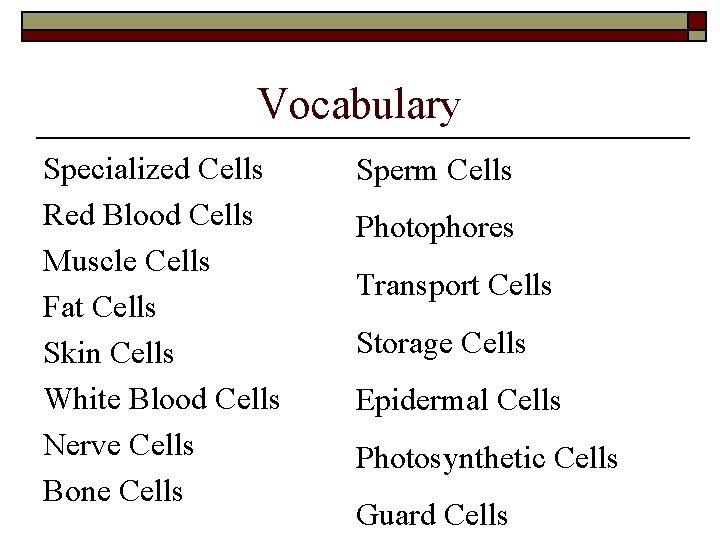 Vocabulary

Specialized Cells
Red Blood Cells
Muscle Cells
Fat Cells
Skin Cells
White Blood Cells
Nerve Cells
Bone Cells

Sperm Cells
Photophores
Transport Cells
Storage Cells
Epidermal Cells
Photosynthetic Cells
Guard Cells